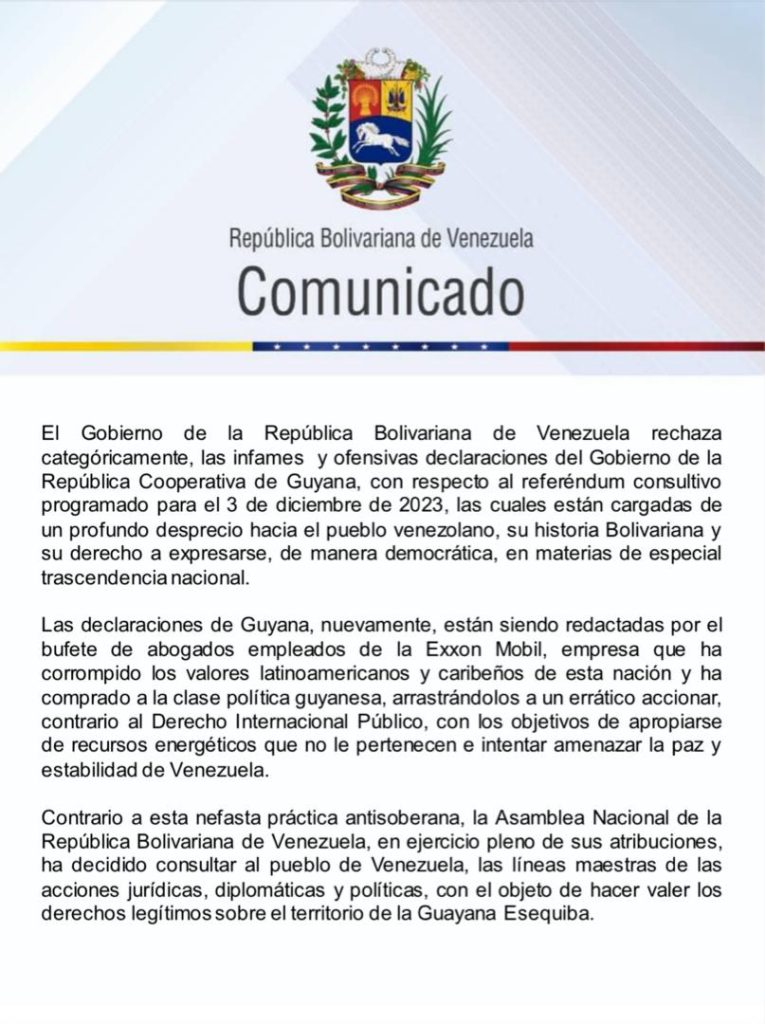 República Bolivariana de Venezuela
Comunicado

El Gobierno de la República Bolivariana de Venezuela rechaza categóricamente, las infames y ofensivas declaraciones del Gobierno de la República Cooperativa de Guyana, con respecto al referéndum consultivo programado para el 3 de diciembre de 2023, las cuales están cargadas de un profundo desprecio hacia el pueblo venezolano, su historia Bolivariana y su derecho a expresarse, de manera democrática, en materias de especial trascendencia nacional.

Las declaraciones de Guyana, nuevamente, están siendo redactadas por el bufete de abogados empleados de la Exxon Mobil, empresa que ha corrompido los valores latinoamericanos y caribeños de esta nación y ha comprado a la clase política guyanesa, arrastrándolos a un errático accionar, contrario al Derecho Internacional Público, con los objetivos de apropiarse de recursos energéticos que no le pertenecen e intentar amenazar la paz y estabilidad de Venezuela.

Contrario a esta nefasta práctica antisoberana, la Asamblea Nacional de la República Bolivariana de Venezuela, en ejercicio pleno de sus atribuciones, ha decidido consultar al pueblo de Venezuela, las líneas maestras de las acciones jurídicas, diplomáticas y políticas, con el objeto de hacer valer los derechos legítimos sobre el territorio de la Guayana Esequiba.